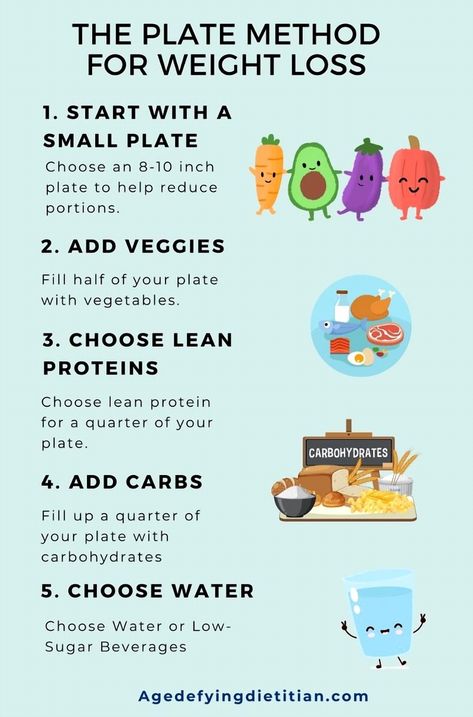 THE PLATE METHOD FOR WEIGHT LOSS

1. START WITH A SMALL PLATE

Choose an 8-10 inch plate to help reduce portions.

2. ADD VEGGIES

Fill half of your plate with vegetables.

3. CHOOSE LEAN PROTEINS

Choose lean protein for a quarter of your plate.

CARBOHYDRATES

4. ADD CARBS

Fill up a quarter of your plate with carbohydrates

5. CHOOSE WATER

Choose Water or Low-Sugar Beverages

Agedefyingdietitian.com